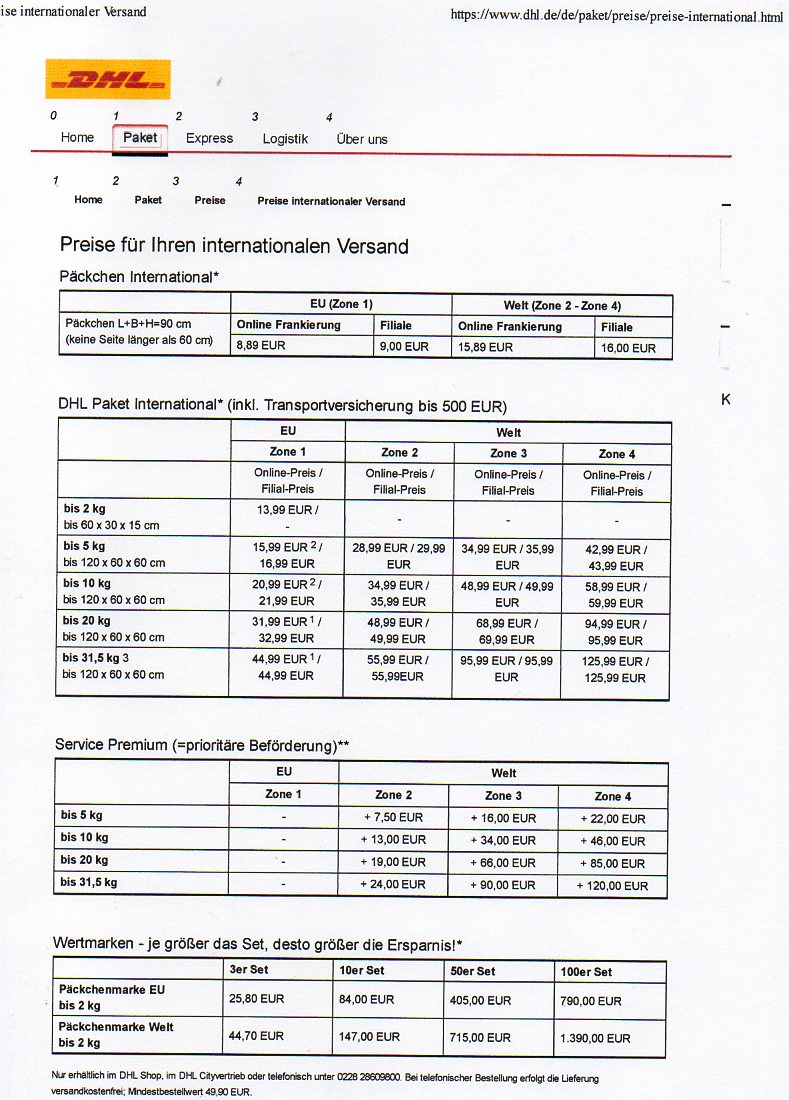 ise internationaler Versand https://www.dhl.de/de/paket/preise/preise-international.html

DHL

0 Home 1 Paket 2 Express 3 Logistik 4 Über uns

1 Home 2 Paket 3 Preise 4 Preise internationaler Versand

Preise für Ihren internationalen Versand

Päckchen International*

| | EU (Zone 1) | | Welt (Zone 2 - Zone 4) | |
|---|---|---|---|---|
| Päckchen L+B+H=90 cm (keine Seite länger als 60 cm) | Online Frankierung | Filiale | Online Frankierung | Filiale |
| | 8,89 EUR | 9,00 EUR | 15,89 EUR | 16,00 EUR |

DHL Paket International* (inkl. Transportversicherung bis 500 EUR)

| | EU | Welt | | |
|---|---|---|---|---|
| | Zone 1 | Zone 2 | Zone 3 | Zone 4 |
| | Online-Preis / Filial-Preis | Online-Preis / Filial-Preis | Online-Preis / Filial-Preis | Online-Preis / Filial-Preis |
| bis 2 kg bis 60 x 30 x 15 cm | 13,99 EUR / - | - | - | - |
| bis 5 kg bis 120 x 60 x 60 cm | 15,99 EUR $^2$ / 16,99 EUR | 28,99 EUR / 29,99 EUR | 34,99 EUR / 35,99 EUR | 42,99 EUR / 43,99 EUR |
| bis 10 kg bis 120 x 60 x 60 cm | 20,99 EUR $^2$ / 21,99 EUR | 34,99 EUR / 35,99 EUR | 48,99 EUR / 49,99 EUR | 58,99 EUR / 59,99 EUR |
| bis 20 kg bis 120 x 60 x 60 cm | 31,99 EUR $^1$ / 32,99 EUR | 48,99 EUR / 49,99 EUR | 68,99 EUR / 69,99 EUR | 94,99 EUR / 95,99 EUR |
| bis 31,5 kg 3 bis 120 x 60 x 60 cm | 44,99 EUR $^1$ / 44,99 EUR | 55,99 EUR / 55,99EUR | 95,99 EUR / 95,99 EUR | 125,99 EUR / 125,99 EUR |

Service Premium (=prioritäre Beförderung)**

| | EU | Welt | | |
|---|---|---|---|---|
| | Zone 1 | Zone 2 | Zone 3 | Zone 4 |
| bis 5 kg | - | + 7,50 EUR | + 16,00 EUR | + 22,00 EUR |
| bis 10 kg | - | + 13,00 EUR | + 34,00 EUR | + 46,00 EUR |
| bis 20 kg | - | + 19,00 EUR | + 66,00 EUR | + 85,00 EUR |
| bis 31,5 kg | - | + 24,00 EUR | + 90,00 EUR | + 120,00 EUR |

Wertmarken - je größer das Set, desto größer die Ersparnis!*

| | 3er Set | 10er Set | 50er Set | 100er Set |
|---|---|---|---|---|
| Päckchenmarke EU bis 2 kg | 25,80 EUR | 84,00 EUR | 405,00 EUR | 790,00 EUR |
| Päckchenmarke Welt bis 2 kg | 44,70 EUR | 147,00 EUR | 715,00 EUR | 1.390,00 EUR |

Nur erhältlich im DHL Shop, im DHL Cityvertrieb oder telefonisch unter 0228 28609800. Bei telefonischer Bestellung erfolgt die Lieferung versandkostenfrei; Mindestbestellwert 49,90 EUR.

K